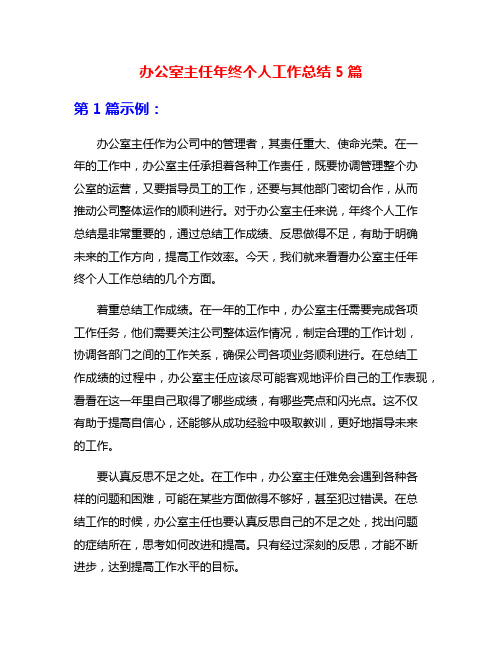 办公室主任年终个人工作总结 5 篇

第 1 篇示例：

办公室主任作为公司中的管理者，其责任重大、使命光荣。在一年的工作中，办公室主任承担着各种工作责任，既要协调管理整个办公室的运营，又要指导员工的工作，还要与其他部门密切合作，从而推动公司整体运作的顺利进行。对于办公室主任来说，年终个人工作总结是非常重要的，通过总结工作成绩、反思做得不足，有助于明确未来的工作方向，提高工作效率。今天，我们就来看看办公室主任年终个人工作总结的几个方面。

着重总结工作成绩。在一年的工作中，办公室主任需要完成各项工作任务，他们需要关注公司整体运作情况，制定合理的工作计划，协调各部门之间的工作关系，确保公司各项业务顺利进行。在总结工作成绩的过程中，办公室主任应该尽可能客观地评价自己的工作表现，看看在这一年里自己取得了哪些成绩，有哪些亮点和闪光点。这不仅有助于提高自信心，还能够从成功经验中吸取教训，更好地指导未来的工作。

要认真反思不足之处。在工作中，办公室主任难免会遇到各种各样的问题和困难，可能在某些方面做得不够好，甚至犯过错误。在总结工作的时候，办公室主任也要认真反思自己的不足之处，找出问题的症结所在，思考如何改进和提高。只有经过深刻的反思，才能不断进步，达到提高工作水平的目标。